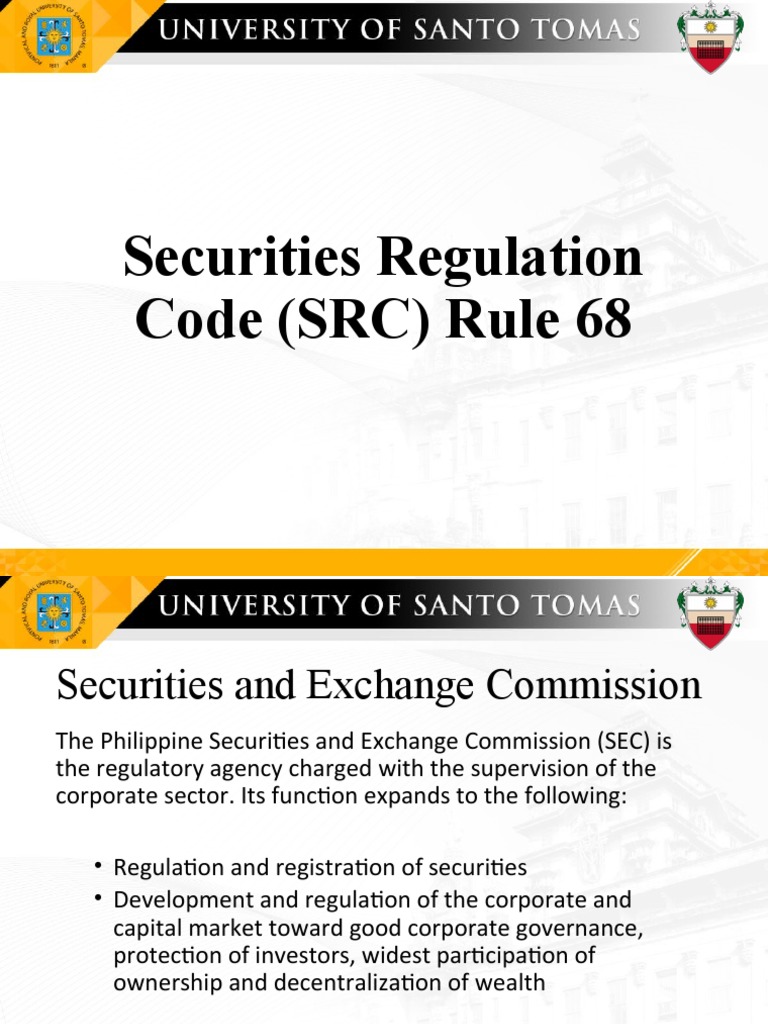 UNIVERSITY OF SANTO TOMAS

Securities Regulation Code (SRC) Rule 68

UNIVERSITY OF SANTO TOMAS

Securities and Exchange Commission

The Philippine Securities and Exchange Commission (SEC) is the regulatory agency charged with the supervision of the corporate sector. Its function expands to the following:

• Regulation and registration of securities
• Development and regulation of the corporate and capital market toward good corporate governance, protection of investors, widest participation of ownership and decentralization of wealth